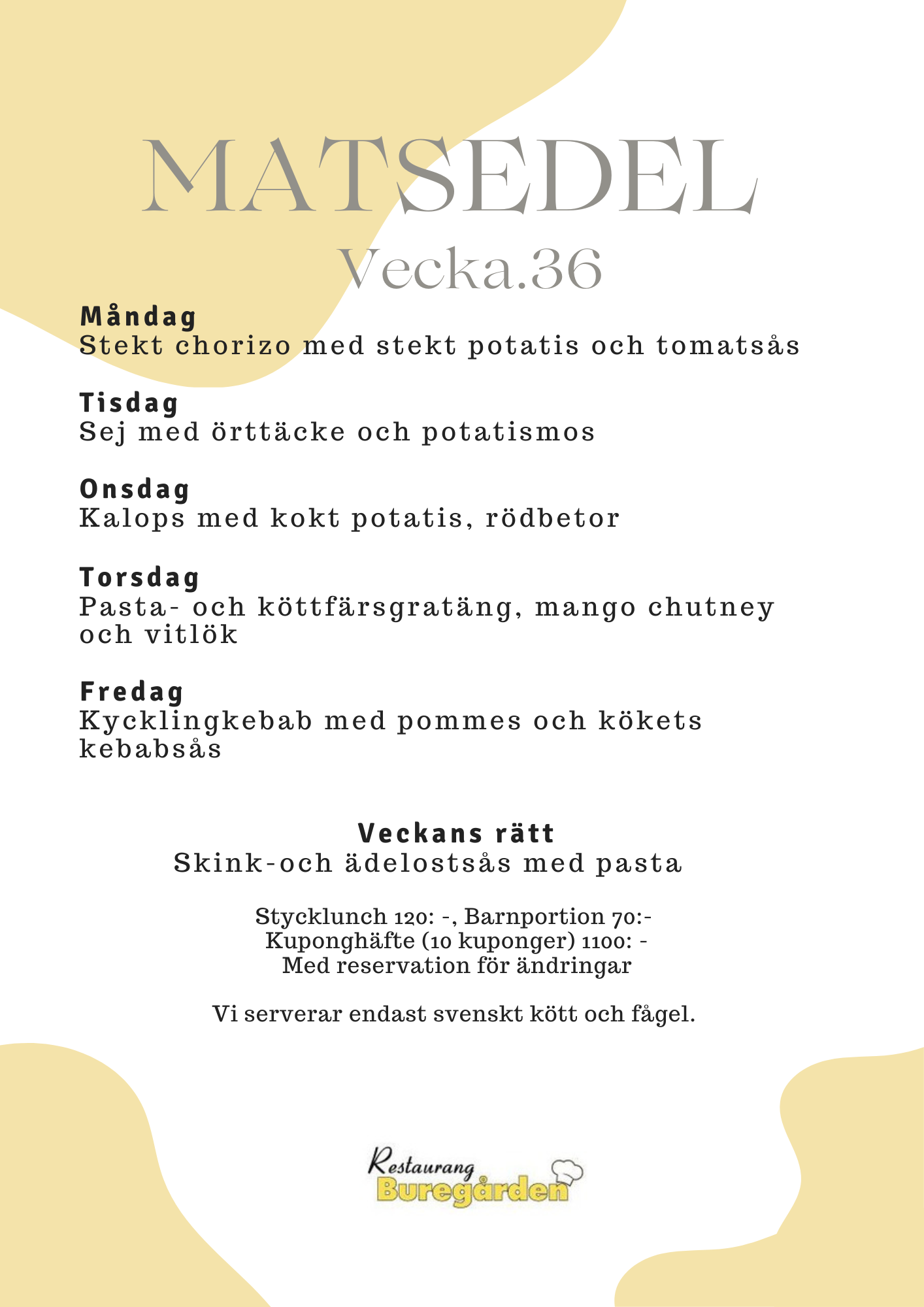 MATSEDEL
Vecka.36

Måndag
Stekt chorizo med stekt potatis och tomatsås

Tisdag
Sej med örttäcke och potatismos

Onsdag
Kalops med kokt potatis, rödbetor

Torsdag
Pasta- och köttfärsgratäng, mango chutney och vitlök

Fredag
Kycklingkebab med pommes och kökets kebabsås

Veckans rätt
Skink-och ädelostsås med pasta

Stycklunch 120: -, Barnportion 70:-
Kuponghäfte (10 kuponger) 1100: -
Med reservation för ändringar

Vi serverar endast svenskt kött och fågel.

Restaurang
Buregården